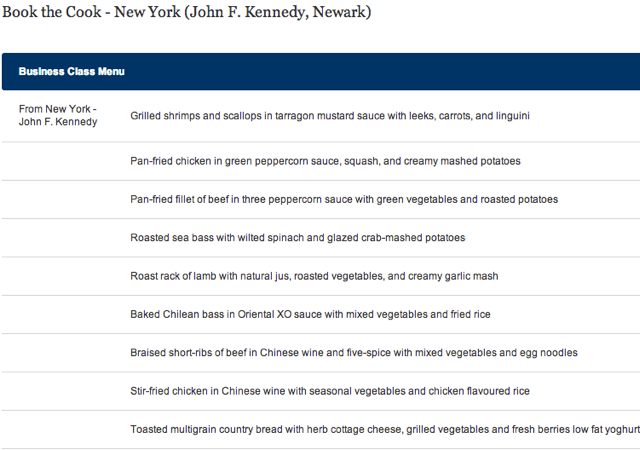 Book the Cook - New York (John F. Kennedy, Newark)

| Business Class Menu | |
|---|---|
| From New York - John F. Kennedy | Grilled shrimps and scallops in tarragon mustard sauce with leeks, carrots, and linguini |
| | Pan-fried chicken in green peppercorn sauce, squash, and creamy mashed potatoes |
| | Pan-fried fillet of beef in three peppercorn sauce with green vegetables and roasted potatoes |
| | Roasted sea bass with wilted spinach and glazed crab-mashed potatoes |
| | Roast rack of lamb with natural jus, roasted vegetables, and creamy garlic mash |
| | Baked Chilean bass in Oriental XO sauce with mixed vegetables and fried rice |
| | Braised short-ribs of beef in Chinese wine and five-spice with mixed vegetables and egg noodles |
| | Stir-fried chicken in Chinese wine with seasonal vegetables and chicken flavoured rice |
| | Toasted multigrain country bread with herb cottage cheese, grilled vegetables and fresh berries low fat yoghurt |